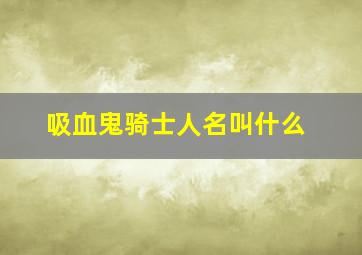 吸血鬼骑士人名叫什么